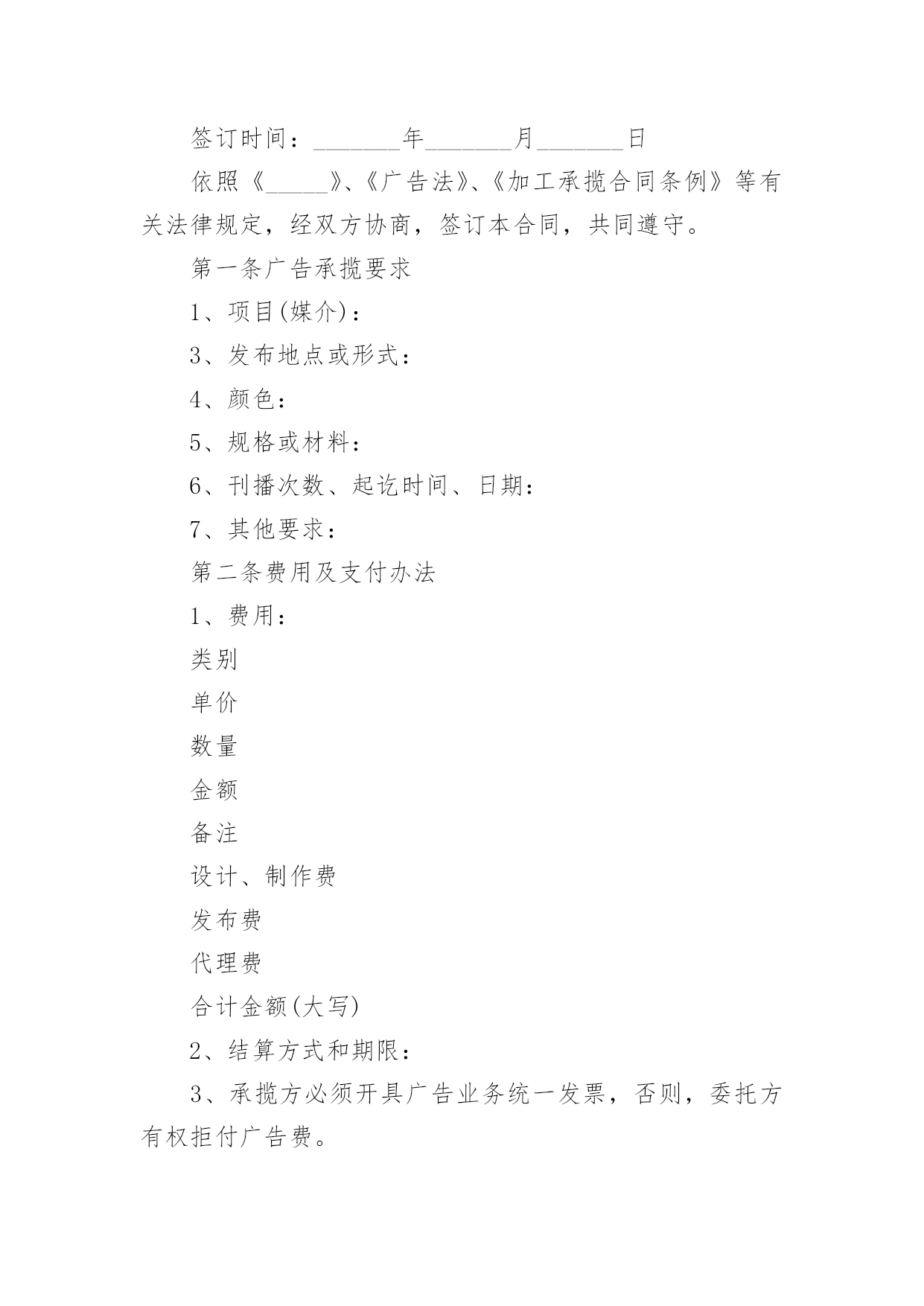 签订时间：_______年_______月_______日

依照《_____》、《广告法》、《加工承揽合同条例》等有关法律规定，经双方协商，签订本合同，共同遵守。

第一条广告承揽要求

1、项目(媒介)：

3、发布地点或形式：

4、颜色：

5、规格或材料：

6、刊播次数、起讫时间、日期：

7、其他要求：

第二条费用及支付办法

1、费用：

类别

单价

数量

金额

备注

设计、制作费

发布费

代理费

合计金额(大写)

2、结算方式和期限：

3、承揽方必须开具广告业务统一发票，否则，委托方有权拒付广告费。